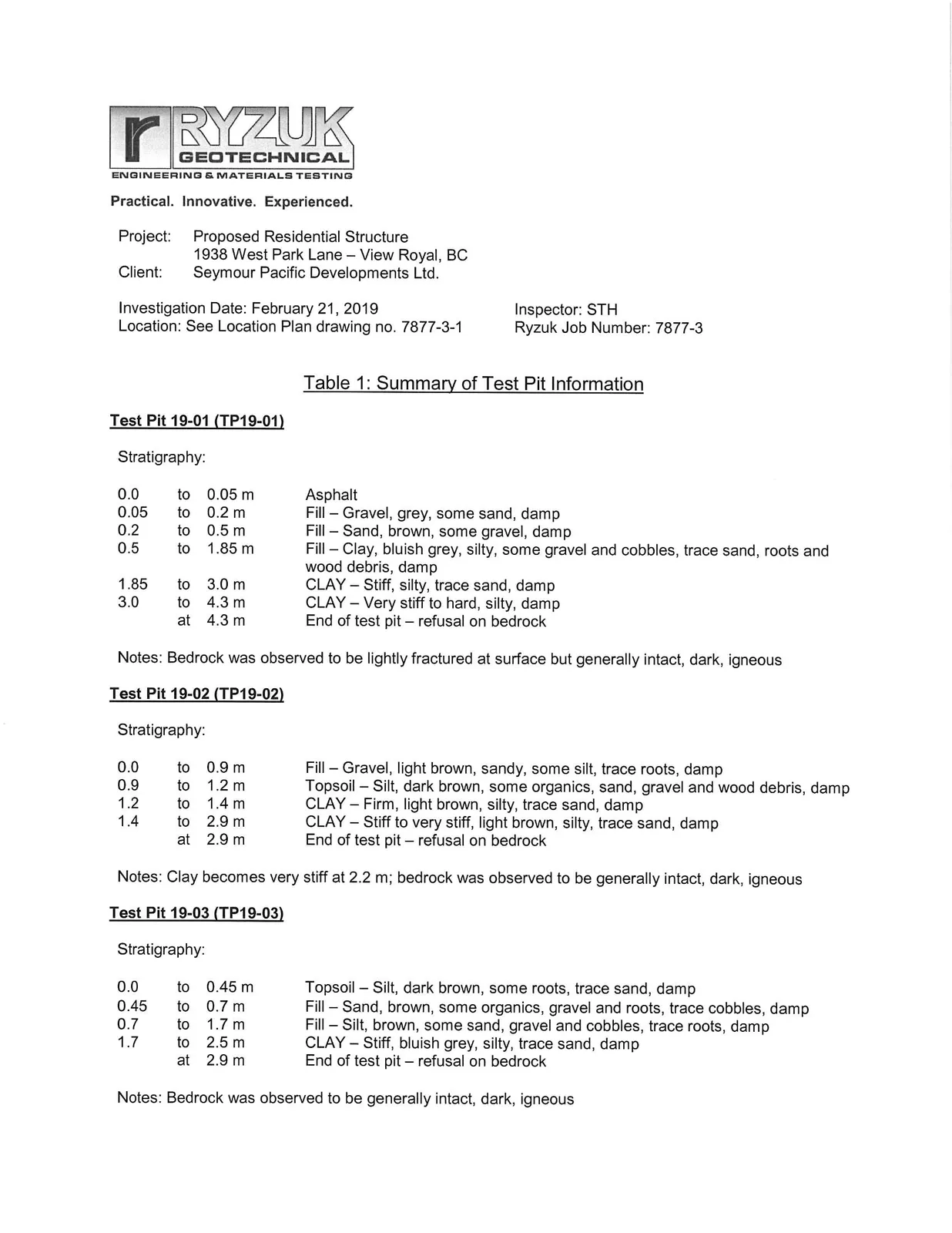 r RYZUK
GEOTECHNICAL
ENGINEERING & MATERIALS TESTING

Practical. Innovative. Experienced.

Project: Proposed Residential Structure
1938 West Park Lane – View Royal, BC
Client: Seymour Pacific Developments Ltd.

Investigation Date: February 21, 2019
Location: See Location Plan drawing no. 7877-3-1

Inspector: STH
Ryzuk Job Number: 7877-3

Table 1: Summary of Test Pit Information

Test Pit 19-01 (TP19-01)

Stratigraphy:

0.0 to 0.05 m Asphalt
0.05 to 0.2 m Fill – Gravel, grey, some sand, damp
0.2 to 0.5 m Fill – Sand, brown, some gravel, damp
0.5 to 1.85 m Fill – Clay, bluish grey, silty, some gravel and cobbles, trace sand, roots and wood debris, damp
1.85 to 3.0 m CLAY – Stiff, silty, trace sand, damp
3.0 to 4.3 m CLAY – Very stiff to hard, silty, damp
at 4.3 m End of test pit – refusal on bedrock

Notes: Bedrock was observed to be lightly fractured at surface but generally intact, dark, igneous

Test Pit 19-02 (TP19-02)

Stratigraphy:

0.0 to 0.9 m Fill – Gravel, light brown, sandy, some silt, trace roots, damp
0.9 to 1.2 m Topsoil – Silt, dark brown, some organics, sand, gravel and wood debris, damp
1.2 to 1.4 m CLAY – Firm, light brown, silty, trace sand, damp
1.4 to 2.9 m CLAY – Stiff to very stiff, light brown, silty, trace sand, damp
at 2.9 m End of test pit – refusal on bedrock

Notes: Clay becomes very stiff at 2.2 m; bedrock was observed to be generally intact, dark, igneous

Test Pit 19-03 (TP19-03)

Stratigraphy:

0.0 to 0.45 m Topsoil – Silt, dark brown, some roots, trace sand, damp
0.45 to 0.7 m Fill – Sand, brown, some organics, gravel and roots, trace cobbles, damp
0.7 to 1.7 m Fill – Silt, brown, some sand, gravel and cobbles, trace roots, damp
1.7 to 2.5 m CLAY – Stiff, bluish grey, silty, trace sand, damp
at 2.9 m End of test pit – refusal on bedrock

Notes: Bedrock was observed to be generally intact, dark, igneous